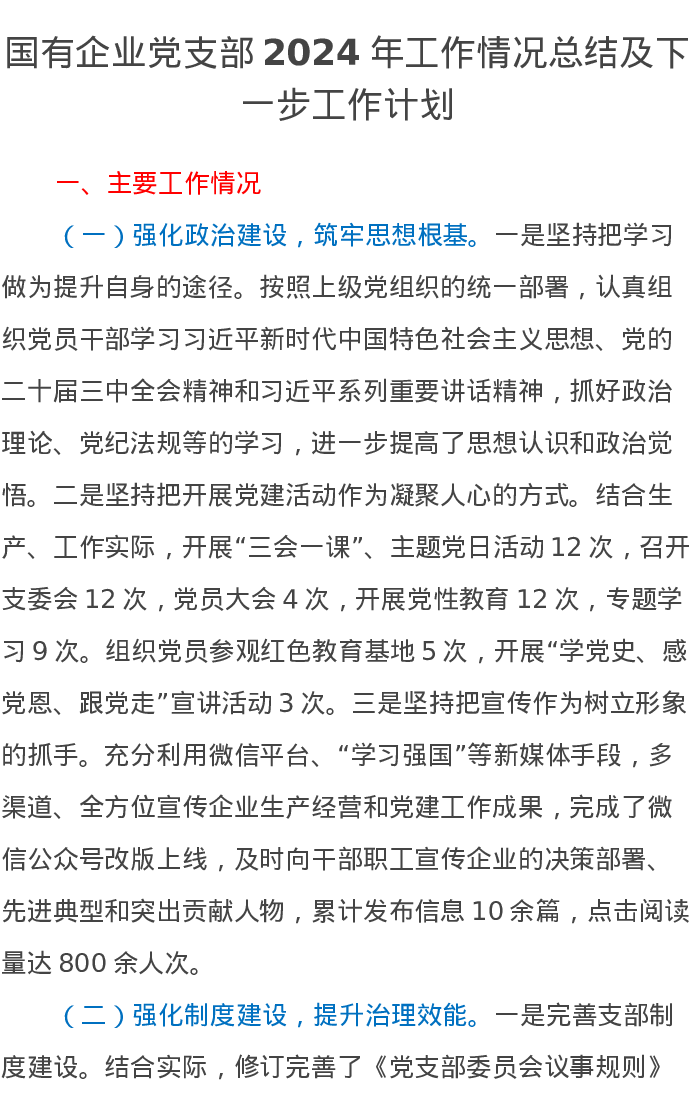 国有企业党支部 2024 年工作情况总结及下一步工作计划

一、主要工作情况

（一）强化政治建设，筑牢思想根基。一是坚持把学习做为提升自身的途径。按照上级党组织的统一部署，认真组织党员干部学习习近平新时代中国特色社会主义思想、党的二十届三中全会精神和习近平系列重要讲话精神，抓好政治理论、党纪法规等的学习，进一步提高了思想认识和政治觉悟。二是坚持把开展党建活动作为凝聚人心的方式。结合生产、工作实际，开展“三会一课”、主题党日活动 12 次，召开支委会 12 次，党员大会 4 次，开展党性教育 12 次，专题学习 9 次。组织党员参观红色教育基地 5 次，开展“学党史、感党恩、跟党走”宣讲活动 3 次。三是坚持把宣传作为树立形象的抓手。充分利用微信平台、“学习强国”等新媒体手段，多渠道、全方位宣传企业生产经营和党建工作成果，完成了微信公众号改版上线，及时向干部职工宣传企业的决策部署、先进典型和突出贡献人物，累计发布信息 10 余篇，点击阅读量达 800 余人次。

（二）强化制度建设，提升治理效能。一是完善支部制度建设。结合实际，修订完善了《党支部委员会议事规则》